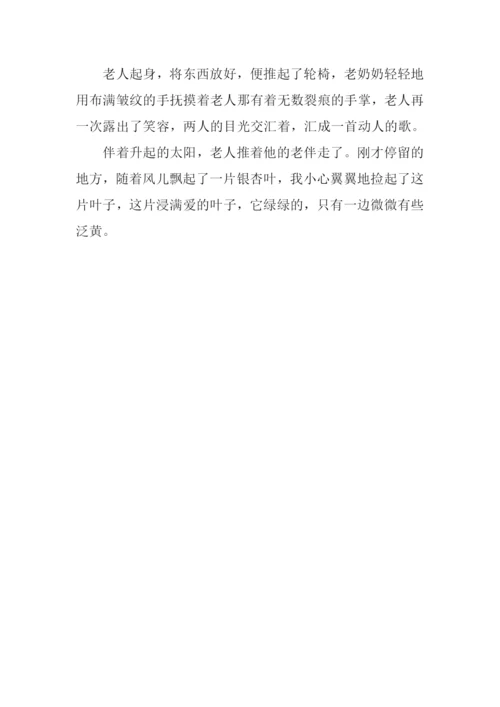 老人起身，将东西放好，便推起了轮椅，老奶奶轻轻地用布满皱纹的手抚摸着老人那有着无数裂痕的手掌，老人再一次露出了笑容，两人的目光交汇着，汇成一首动人的歌。

伴着升起的太阳，老人推着他的老伴走了。刚才停留的地方，随着风儿飘起了一片银杏叶，我小心翼翼地捡起了这片叶子，这片浸满爱的叶子，它绿绿的，只有一边微微有些泛黄。